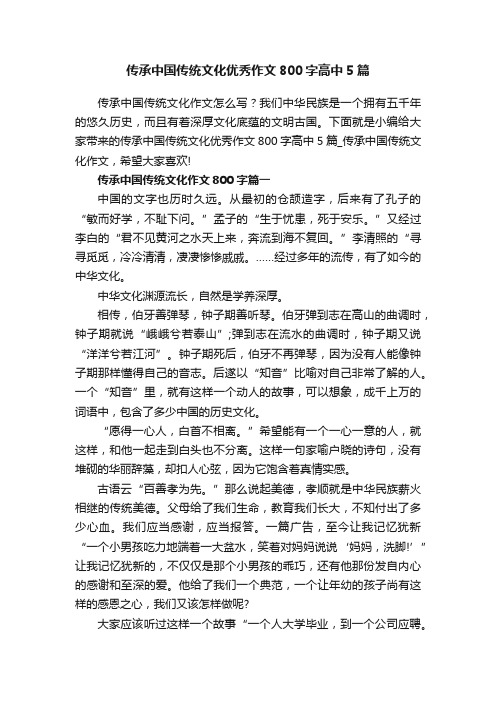 传承中国传统文化优秀作文 800 字高中 5 篇

传承中国传统文化作文怎么写？我们中华民族是一个拥有五千年的悠久历史，而且有着深厚文化底蕴的文明古国。下面就是小编给大家带来的传承中国传统文化优秀作文 800 字高中 5 篇_传承中国传统文化作文，希望大家喜欢!

传承中国传统文化作文 800 字篇一

中国的文字也历时久远。从最初的仓颉造字，后来有了孔子的“敏而好学，不耻下问。”孟子的“生于忧患，死于安乐。”又经过李白的“君不见黄河之水天上来，奔流到海不复回。”李清照的“寻寻觅觅，冷冷清清，凄凄惨惨戚戚。……经过多年的流传，有了如今的中华文化。

中华文化渊源流长，自然是学养深厚。

相传，伯牙善弹琴，钟子期善听琴。伯牙弹到志在高山的曲调时，钟子期就说“峨峨兮若泰山”;弹到志在流水的曲调时，钟子期又说“洋洋兮若江河”。钟子期死后，伯牙不再弹琴，因为没有人能像钟子期那样懂得自己的音志。后遂以“知音”比喻对自己非常了解的人。一个“知音”里，就有这样一个动人的故事，可以想象，成千上万的词语中，包含了多少中国的历史文化。

“愿得一心人，白首不相离。”希望能有一个一心一意的人，就这样，和他一起走到白头也不分离。这样一句家喻户晓的诗句，没有堆砌的华丽辞藻，却扣人心弦，因为它饱含着真情实感。

古语云“百善孝为先。”那么说起美德，孝顺就是中华民族薪火相继的传统美德。父母给了我们生命，教育我们长大，不知付出了多少心血。我们应当感谢，应当报答。一篇广告，至今让我记忆犹新“一个小男孩吃力地端着一大盆水，笑着对妈妈说说‘妈妈，洗脚!’”让我记忆犹新的，不仅仅是那个小男孩的乖巧，还有他那份发自内心的感谢和至深的爱。他给了我们一个典范，一个让年幼的孩子尚有这样的感恩之心，我们又该怎样做呢?

大家应该听过这样一个故事“一个人大学毕业，到一个公司应聘。